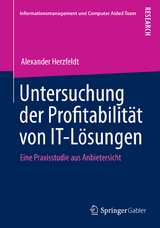 Informationsmanagement und Computer Aided Team

RESEARCH

Alexander Herzfeldt

Untersuchung der Profitabilität von IT-Lösungen

Eine Praxisstudie aus Anbietersicht

Springer Gabler